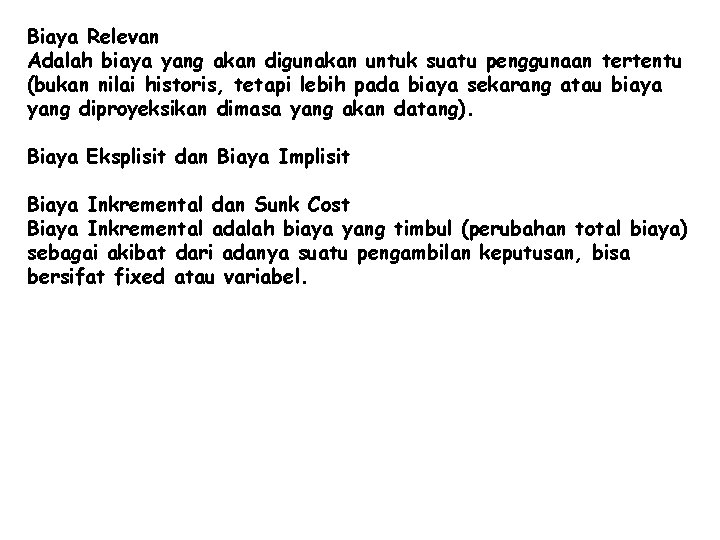 Biaya Relevan
Adalah biaya yang akan digunakan untuk suatu penggunaan tertentu (bukan nilai historis, tetapi lebih pada biaya sekarang atau biaya yang diproyeksikan dimasa yang akan datang).

Biaya Eksplisit dan Biaya Implisit

Biaya Inkremental dan Sunk Cost
Biaya Inkremental adalah biaya yang timbul (perubahan total biaya) sebagai akibat dari adanya suatu pengambilan keputusan, bisa bersifat fixed atau variabel.